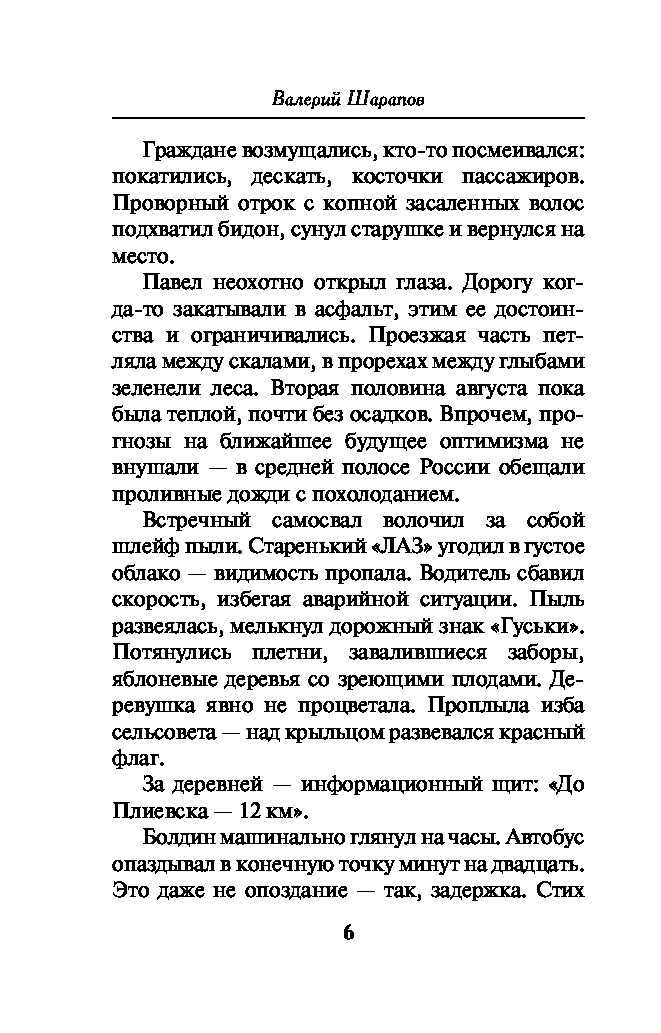 Валерий Шарапов

Граждане возмущались, кто-то посмеивался: покатились, дескать, косточки пассажиров. Проворный отрок с копной засаленных волос подхватил бидон, сунул старушке и вернулся на место.

Павел неохотно открыл глаза. Дорогу когда-то закатывали в асфальт, этим ее достоинства и ограничивались. Проезжая часть петляла между скалами, в прорехах между глыбами зеленели леса. Вторая половина августа пока была теплой, почти без осадков. Впрочем, прогнозы на ближайшее будущее оптимизма не внушали — в средней полосе России обещали проливные дожди с похолоданием.

Встречный самосвал волочил за собой шлейф пыли. Старенький «ЛАЗ» угодил в густое облако — видимость пропала. Водитель сбавил скорость, избегая аварийной ситуации. Пыль развеялась, мелькнул дорожный знак «Гуськи». Потянулись плетни, завалившиеся заборы, яблоневые деревья со зреющими плодами. Деревушка явно не процветала. Проплыла изба сельсовета — над крыльцом развевался красный флаг.

За деревней — информационный щит: «До Плиевска — 12 км».

Болдин машинально глянул на часы. Автобус опаздывал в конечную точку минут на двадцать. Это даже не опоздание — так, задержка. Стих

6